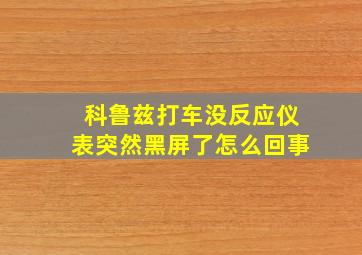 科鲁兹打车没反应仪表突然黑屏了怎么回事